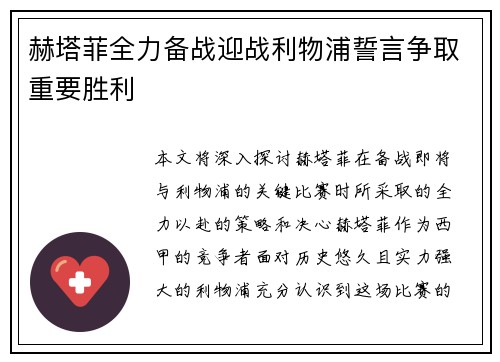 赫塔菲全力备战迎战利物浦誓言争取重要胜利

本文将深入探讨赫塔菲在备战即将与利物浦的关键比赛时所采取的全力以赴的策略和决心赫塔菲作为西甲的竞争者面对历史悠久且实力强大的利物浦充分认识到这场比赛的